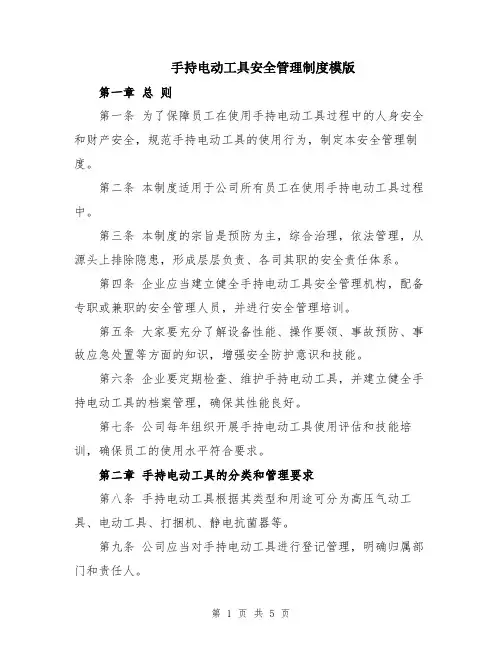 手持电动工具安全管理制度模版

第一章 总 则

第一条 为了保障员工在使用手持电动工具过程中的人身安全和财产安全，规范手持电动工具的使用行为，制定本安全管理制度。

第二条 本制度适用于公司所有员工在使用手持电动工具过程中。

第三条 本制度的宗旨是预防为主，综合治理，依法管理，从源头上排除隐患，形成层层负责、各司其职的安全责任体系。

第四条 企业应当建立健全手持电动工具安全管理机构，配备专职或兼职的安全管理人员，并进行安全管理培训。

第五条 大家要充分了解设备性能、操作要领、事故预防、事故应急处置等方面的知识，增强安全防护意识和技能。

第六条 企业要定期检查、维护手持电动工具，并建立健全手持电动工具的档案管理，确保其性能良好。

第七条 公司每年组织开展手持电动工具使用评估和技能培训，确保员工的使用水平符合要求。

第二章 手持电动工具的分类和管理要求

第八条 手持电动工具根据其类型和用途可分为高压气动工具、电动工具、打捆机、静电抗菌器等。

第九条 公司应当对手持电动工具进行登记管理，明确归属部门和责任人。

第 1 页 共 5 页